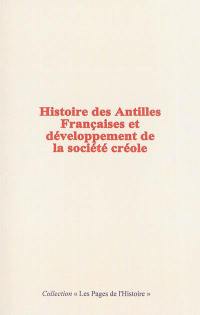 Histoire des Antilles Françaises et développement de la société créole

Collection « Les Pages de l'Histoire »